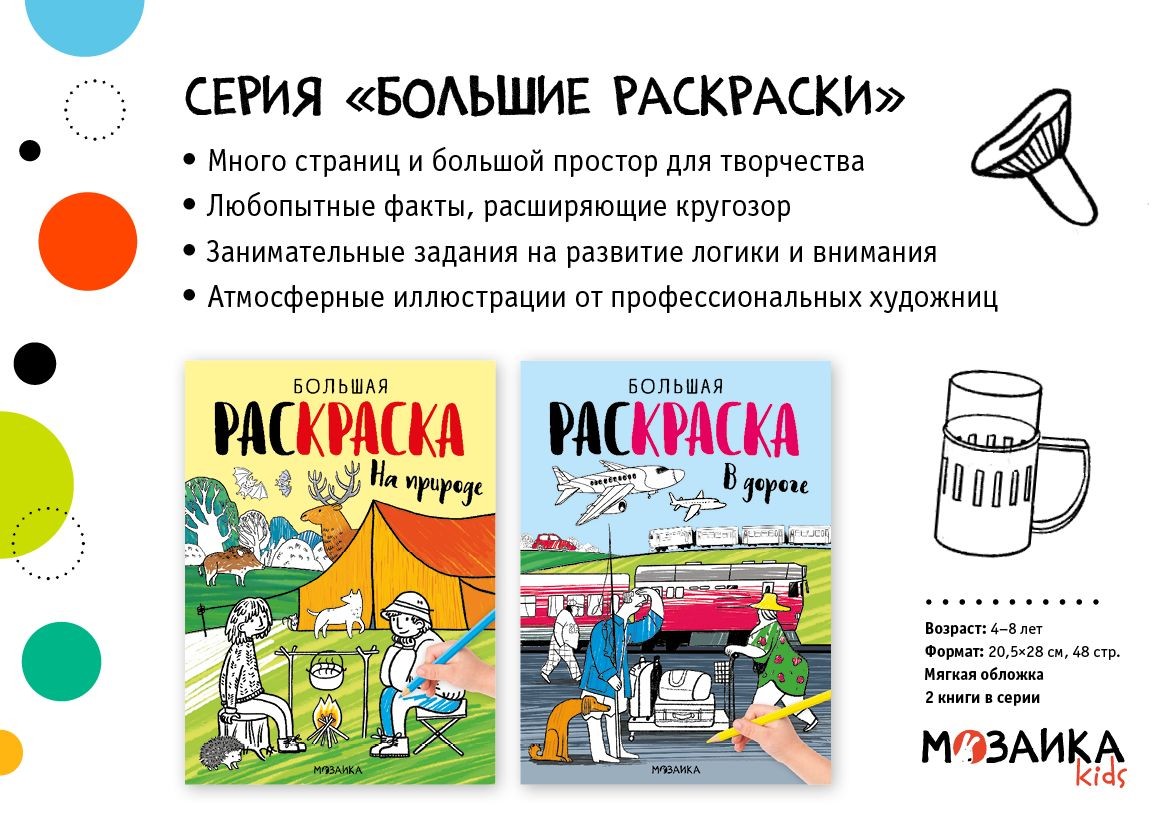 СЕРИЯ «БОЛЬШИЕ РАСКРАСКИ»

• Много страниц и большой простор для творчества
• Любопытные факты, расширяющие кругозор
• Занимательные задания на развитие логики и внимания
• Атмосферные иллюстрации от профессиональных художниц

БОЛЬШАЯ
РАСКРАСКА
На природе

МОЗАИКА

БОЛЬШАЯ
РАСКРАСКА
В дороге

МОЗАИКА

Возраст: 4–8 лет
Формат: 20,5×28 см, 48 стр.
Мягкая обложка
2 книги в серии

МОЗАИКА
kids